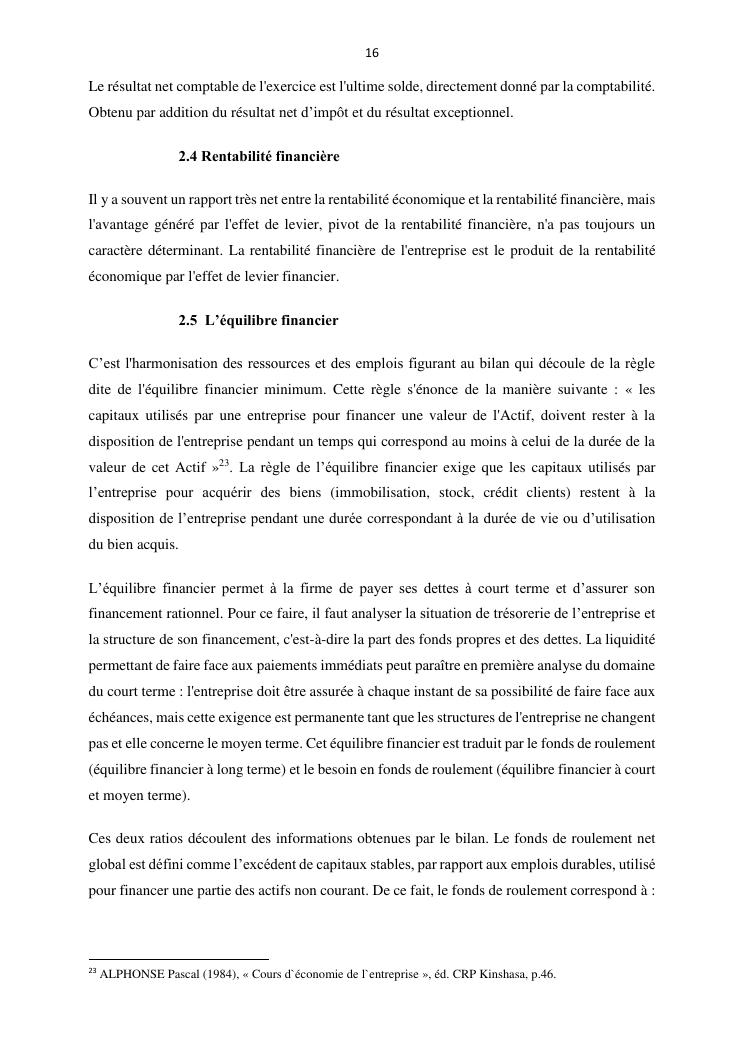 16

Le résultat net comptable de l'exercice est l'ultime solde, directement donné par la comptabilité. Obtenu par addition du résultat net d'impôt et du résultat exceptionnel.

2.4 Rentabilité financière

Il y a souvent un rapport très net entre la rentabilité économique et la rentabilité financière, mais l'avantage généré par l'effet de levier, pivot de la rentabilité financière, n'a pas toujours un caractère déterminant. La rentabilité financière de l'entreprise est le produit de la rentabilité économique par l'effet de levier financier.

2.5 L'équilibre financier

C'est l'harmonisation des ressources et des emplois figurant au bilan qui découle de la règle dite de l'équilibre financier minimum. Cette règle s'énonce de la manière suivante : « les capitaux utilisés par une entreprise pour financer une valeur de l'Actif, doivent rester à la disposition de l'entreprise pendant un temps qui correspond au moins à celui de la durée de la valeur de cet Actif »$^{23}$. La règle de l'équilibre financier exige que les capitaux utilisés par l'entreprise pour acquérir des biens (immobilisation, stock, crédit clients) restent à la disposition de l'entreprise pendant une durée correspondant à la durée de vie ou d'utilisation du bien acquis.

L'équilibre financier permet à la firme de payer ses dettes à court terme et d'assurer son financement rationnel. Pour ce faire, il faut analyser la situation de trésorerie de l'entreprise et la structure de son financement, c'est-à-dire la part des fonds propres et des dettes. La liquidité permettant de faire face aux paiements immédiats peut paraître en première analyse du domaine du court terme : l'entreprise doit être assurée à chaque instant de sa possibilité de faire face aux échéances, mais cette exigence est permanente tant que les structures de l'entreprise ne changent pas et elle concerne le moyen terme. Cet équilibre financier est traduit par le fonds de roulement (équilibre financier à long terme) et le besoin en fonds de roulement (équilibre financier à court et moyen terme).

Ces deux ratios découlent des informations obtenues par le bilan. Le fonds de roulement net global est défini comme l'excédent de capitaux stables, par rapport aux emplois durables, utilisé pour financer une partie des actifs non courant. De ce fait, le fonds de roulement correspond à :

$^{23}$ ALPHONSE Pascal (1984), « Cours d`économie de l`entreprise », éd. CRP Kinshasa, p.46.